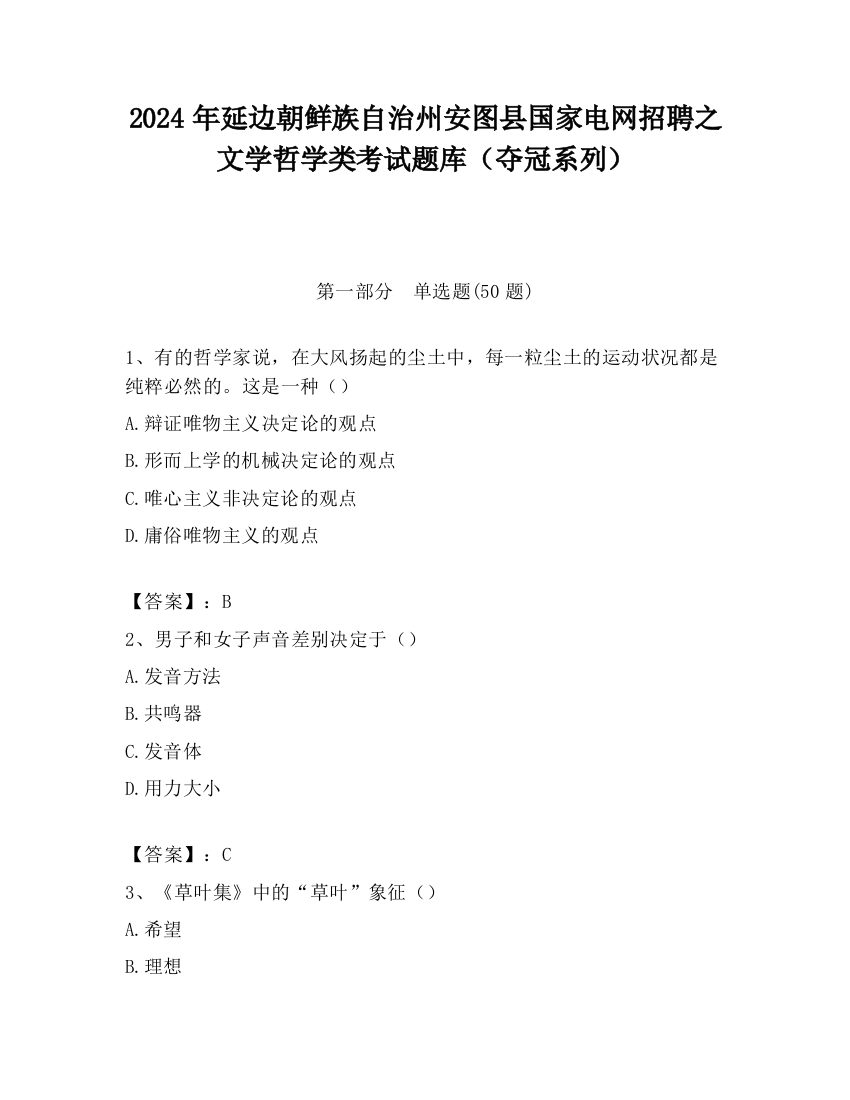 2024 年延边朝鲜族自治州安图县国家电网招聘之文学哲学类考试题库（夺冠系列）

第一部分　单选题(50 题)

1、有的哲学家说，在大风扬起的尘土中，每一粒尘土的运动状况都是纯粹必然的。这是一种（）

A.辩证唯物主义决定论的观点

B.形而上学的机械决定论的观点

C.唯心主义非决定论的观点

D.庸俗唯物主义的观点

【答案】：B

2、男子和女子声音差别决定于（）

A.发音方法

B.共鸣器

C.发音体

D.用力大小

【答案】：C

3、《草叶集》中的“草叶”象征（）

A.希望

B.理想